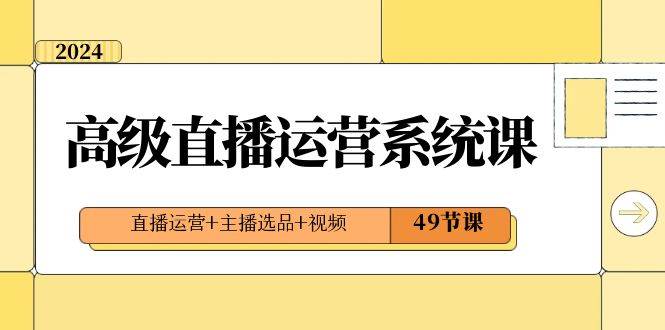 2024

高级直播运营系统课

直播运营+主播选品+视频

49节课